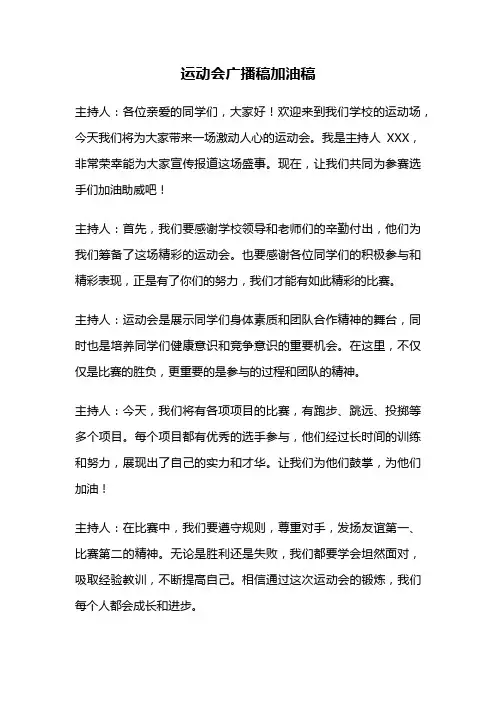 运动会广播稿加油稿

主持人：各位亲爱的同学们，大家好！欢迎来到我们学校的运动场，今天我们将为大家带来一场激动人心的运动会。我是主持人 XXX，非常荣幸能为大家宣传报道这场盛事。现在，让我们共同为参赛选手们加油助威吧！

主持人：首先，我们要感谢学校领导和老师们的辛勤付出，他们为我们筹备了这场精彩的运动会。也要感谢各位同学们的积极参与和精彩表现，正是有了你们的努力，我们才能有如此精彩的比赛。

主持人：运动会是展示同学们身体素质和团队合作精神的舞台，同时也是培养同学们健康意识和竞争意识的重要机会。在这里，不仅仅是比赛的胜负，更重要的是参与的过程和团队的精神。

主持人：今天，我们将有各项项目的比赛，有跑步、跳远、投掷等多个项目。每个项目都有优秀的选手参与，他们经过长时间的训练和努力，展现出了自己的实力和才华。让我们为他们鼓掌，为他们加油！

主持人：在比赛中，我们要遵守规则，尊重对手，发扬友谊第一、比赛第二的精神。无论是胜利还是失败，我们都要学会坦然面对，吸取经验教训，不断提高自己。相信通过这次运动会的锻炼，我们每个人都会成长和进步。